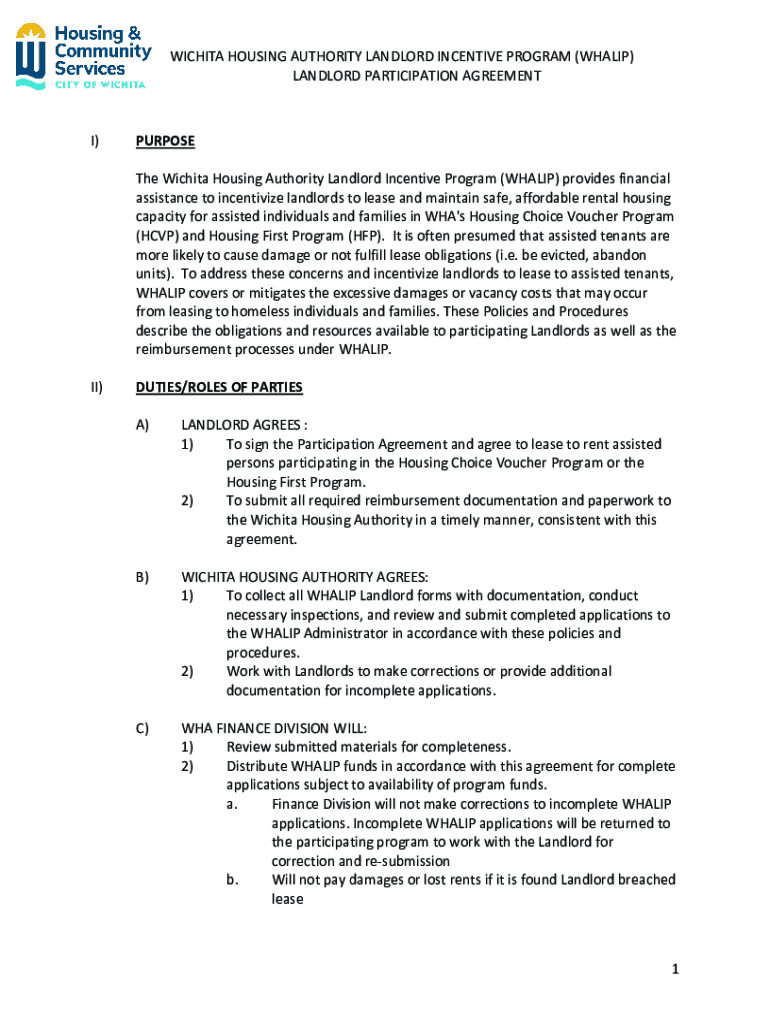 Housing & Community Services
CITY OF WICHITA

WICHITA HOUSING AUTHORITY LANDLORD INCENTIVE PROGRAM (WHALIP)
LANDLORD PARTICIPATION AGREEMENT

I) PURPOSE

The Wichita Housing Authority Landlord Incentive Program (WHALIP) provides financial assistance to incentivize landlords to lease and maintain safe, affordable rental housing capacity for assisted individuals and families in WHA's Housing Choice Voucher Program (HCVP) and Housing First Program (HFP). It is often presumed that assisted tenants are more likely to cause damage or not fulfill lease obligations (i.e. be evicted, abandon units). To address these concerns and incentivize landlords to lease to assisted tenants, WHALIP covers or mitigates the excessive damages or vacancy costs that may occur from leasing to homeless individuals and families. These Policies and Procedures describe the obligations and resources available to participating Landlords as well as the reimbursement processes under WHALIP.

II) DUTIES/ROLES OF PARTIES

A) LANDLORD AGREES :
1) To sign the Participation Agreement and agree to lease to rent assisted persons participating in the Housing Choice Voucher Program or the Housing First Program.
2) To submit all required reimbursement documentation and paperwork to the Wichita Housing Authority in a timely manner, consistent with this agreement.

B) WICHITA HOUSING AUTHORITY AGREES:
1) To collect all WHALIP Landlord forms with documentation, conduct necessary inspections, and review and submit completed applications to the WHALIP Administrator in accordance with these policies and procedures.
2) Work with Landlords to make corrections or provide additional documentation for incomplete applications.

C) WHA FINANCE DIVISION WILL:
1) Review submitted materials for completeness.
2) Distribute WHALIP funds in accordance with this agreement for complete applications subject to availability of program funds.
a. Finance Division will not make corrections to incomplete WHALIP applications. Incomplete WHALIP applications will be returned to the participating program to work with the Landlord for correction and re-submission
b. Will not pay damages or lost rents if it is found Landlord breached lease

1